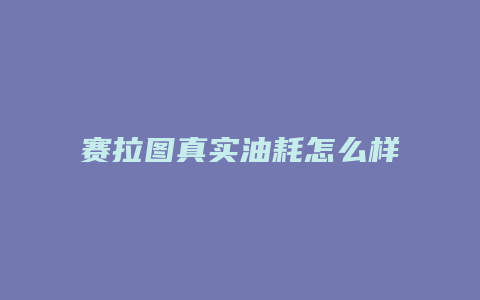 赛拉图真实油耗怎么样